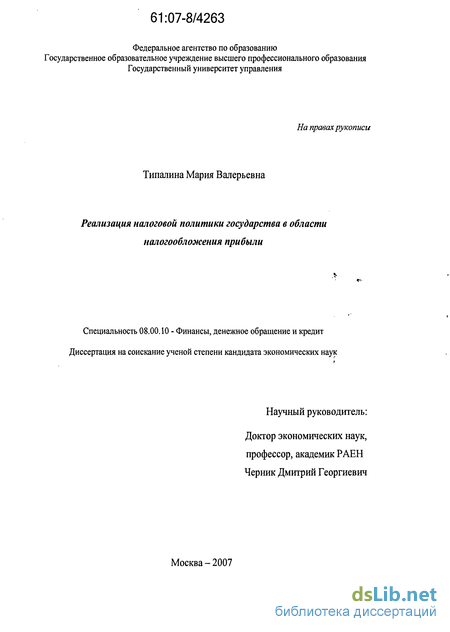 61:07-8/4263

Федеральное агентство по образованию
Государственное образовательное учреждение высшего профессионального образования
Государственный университет управления

На правах рукописи

Типалина Мария Валерьевна

Реализация налоговой политики государства в области налогообложения прибыли

Специальность 08.00.10 - Финансы, денежное обращение и кредит

Диссертация на соискание ученой степени кандидата экономических наук

Научный руководитель:
Доктор экономических наук,
профессор, академик РАЕН
Черник Дмитрий Георгиевич

Москва – 2007

dsLib.net
библиотека диссертаций